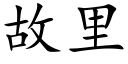 故里